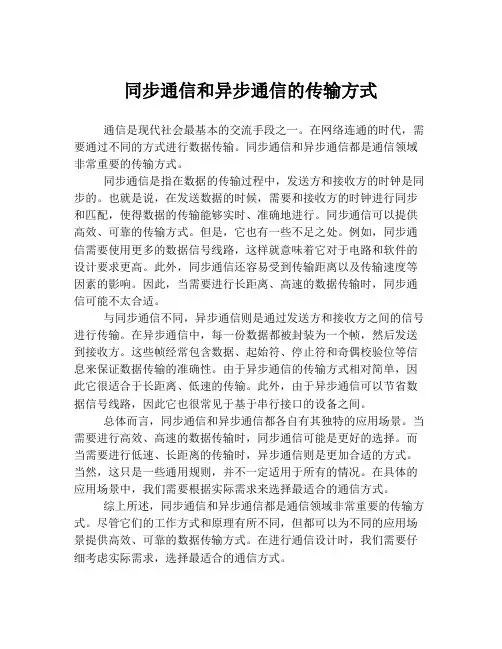 同步通信和异步通信的传输方式

通信是现代社会最基本的交流手段之一。在网络连通的时代，需要通过不同的方式进行数据传输。同步通信和异步通信都是通信领域非常重要的传输方式。

同步通信是指在数据的传输过程中，发送方和接收方的时钟是同步的。也就是说，在发送数据的时候，需要和接收方的时钟进行同步和匹配，使得数据的传输能够实时、准确地进行。同步通信可以提供高效、可靠的传输方式。但是，它也有一些不足之处。例如，同步通信需要使用更多的数据信号线路，这样就意味着它对于电路和软件的设计要求更高。此外，同步通信还容易受到传输距离以及传输速度等因素的影响。因此，当需要进行长距离、高速的数据传输时，同步通信可能不太合适。

与同步通信不同，异步通信则是通过发送方和接收方之间的信号进行传输。在异步通信中，每一份数据都被封装为一个帧，然后发送到接收方。这些帧经常包含数据、起始符、停止符和奇偶校验位等信息来保证数据传输的准确性。由于异步通信的传输方式相对简单，因此它很适合于长距离、低速的传输。此外，由于异步通信可以节省数据信号线路，因此它也很常见于基于串行接口的设备之间。

总体而言，同步通信和异步通信都各自有其独特的应用场景。当需要进行高效、高速的数据传输时，同步通信可能是更好的选择。而当需要进行低速、长距离的传输时，异步通信则是更加合适的方式。当然，这只是一些通用规则，并不一定适用于所有的情况。在具体的应用场景中，我们需要根据实际需求来选择最适合的通信方式。

综上所述，同步通信和异步通信都是通信领域非常重要的传输方式。尽管它们的工作方式和原理有所不同，但都可以为不同的应用场景提供高效、可靠的数据传输方式。在进行通信设计时，我们需要仔细考虑实际需求，选择最适合的通信方式。